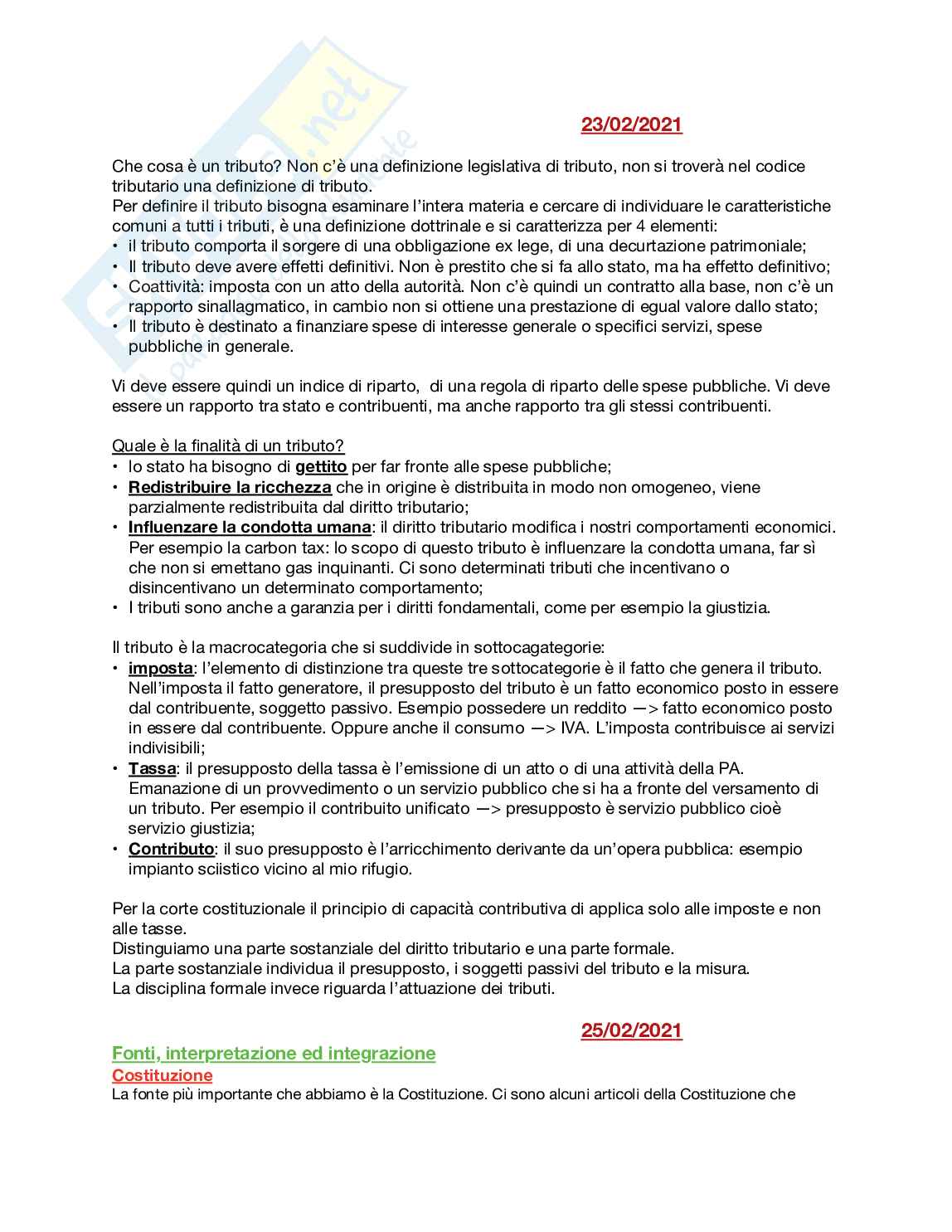 23/02/2021

Che cosa è un tributo? Non c'è una definizione legislativa di tributo, non si troverà nel codice tributario una definizione di tributo.
Per definire il tributo bisogna esaminare l'intera materia e cercare di individuare le caratteristiche comuni a tutti i tributi, è una definizione dottrinale e si caratterizza per 4 elementi:
• il tributo comporta il sorgere di una obbligazione ex lege, di una decurtazione patrimoniale;
• Il tributo deve avere effetti definitivi. Non è prestito che si fa allo stato, ma ha effetto definitivo;
• Coattività: imposta con un atto della autorità. Non c'è quindi un contratto alla base, non c'è un rapporto sinallagmatico, in cambio non si ottiene una prestazione di egual valore dallo stato;
• Il tributo è destinato a finanziare spese di interesse generale o specifici servizi, spese pubbliche in generale.

Vi deve essere quindi un indice di riparto, di una regola di riparto delle spese pubbliche. Vi deve essere un rapporto tra stato e contribuenti, ma anche rapporto tra gli stessi contribuenti.

Quale è la finalità di un tributo?
• lo stato ha bisogno di gettito per far fronte alle spese pubbliche;
• Redistribuire la ricchezza che in origine è distribuita in modo non omogeneo, viene parzialmente redistribuita dal diritto tributario;
• Influenzare la condotta umana: il diritto tributario modifica i nostri comportamenti economici. Per esempio la carbon tax: lo scopo di questo tributo è influenzare la condotta umana, far sì che non si emettano gas inquinanti. Ci sono determinati tributi che incentivano o disincentivano un determinato comportamento;
• I tributi sono anche a garanzia per i diritti fondamentali, come per esempio la giustizia.

Il tributo è la macrocategoria che si suddivide in sottocagategorie:
• imposta: l'elemento di distinzione tra queste tre sottocategorie è il fatto che genera il tributo. Nell'imposta il fatto generatore, il presupposto del tributo è un fatto economico posto in essere dal contribuente, soggetto passivo. Esempio possedere un reddito —> fatto economico posto in essere dal contribuente. Oppure anche il consumo —> IVA. L'imposta contribuisce ai servizi indivisibili;
• Tassa: il presupposto della tassa è l'emissione di un atto o di una attività della PA. Emanazione di un provvedimento o un servizio pubblico che si ha a fronte del versamento di un tributo. Per esempio il contribuito unificato —> presupposto è servizio pubblico cioè servizio giustizia;
• Contributo: il suo presupposto è l'arricchimento derivante da un'opera pubblica: esempio impianto sciistico vicino al mio rifugio.

Per la corte costituzionale il principio di capacità contributiva di applica solo alle imposte e non alle tasse.
Distinguiamo una parte sostanziale del diritto tributario e una parte formale.
La parte sostanziale individua il presupposto, i soggetti passivi del tributo e la misura.
La disciplina formale invece riguarda l'attuazione dei tributi.

25/02/2021

Fonti, interpretazione ed integrazione
Costituzione
La fonte più importante che abbiamo è la Costituzione. Ci sono alcuni articoli della Costituzione che